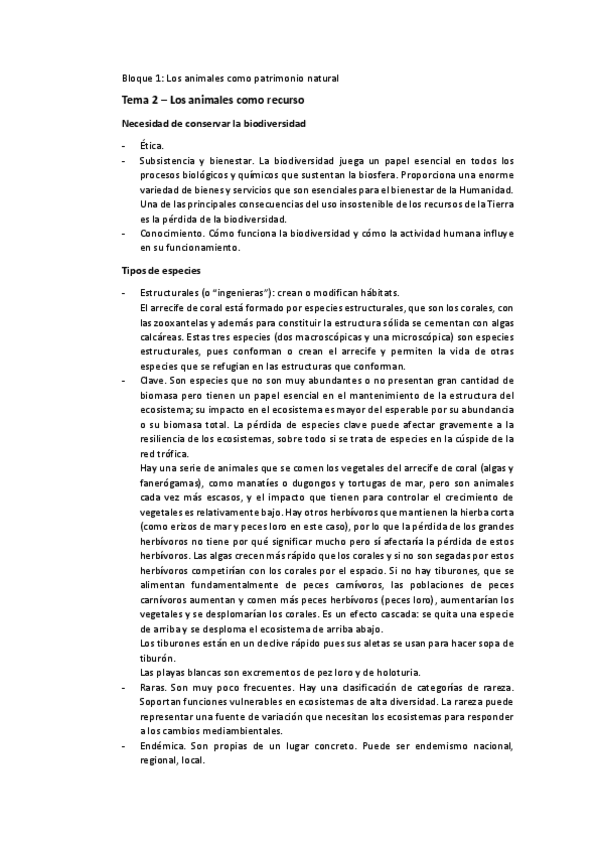 Bloque 1: Los animales como patrimonio natural

Tema 2 – Los animales como recurso

Necesidad de conservar la biodiversidad

- Ética.
- Subsistencia y bienestar. La biodiversidad juega un papel esencial en todos los procesos biológicos y químicos que sustentan la biosfera. Proporciona una enorme variedad de bienes y servicios que son esenciales para el bienestar de la Humanidad. Una de las principales consecuencias del uso insostenible de los recursos de la Tierra es la pérdida de la biodiversidad.
- Conocimiento. Cómo funciona la biodiversidad y cómo la actividad humana influye en su funcionamiento.

Tipos de especies

- Estructurales (o "ingenieras"): crean o modifican hábitats.
El arrecife de coral está formado por especies estructurales, que son los corales, con las zooxantelas y además para constituir la estructura sólida se cementan con algas calcáreas. Estas tres especies (dos macroscópicas y una microscópica) son especies estructurales, pues conforman o crean el arrecife y permiten la vida de otras especies que se refugian en las estructuras que conforman.
- Clave. Son especies que no son muy abundantes o no presentan gran cantidad de biomasa pero tienen un papel esencial en el mantenimiento de la estructura del ecosistema; su impacto en el ecosistema es mayor del esperable por su abundancia o su biomasa total. La pérdida de especies clave puede afectar gravemente a la resiliencia de los ecosistemas, sobre todo si se trata de especies en la cúspide de la red trófica.
Hay una serie de animales que se comen los vegetales del arrecife de coral (algas y fanerógamas), como manatíes o dugongos y tortugas de mar, pero son animales cada vez más escasos, y el impacto que tienen para controlar el crecimiento de vegetales es relativamente bajo. Hay otros herbívoros que mantienen la hierba corta (como erizos de mar y peces loro en este caso), por lo que la pérdida de los grandes herbívoros no tiene por qué significar mucho pero sí afectaría la pérdida de estos herbívoros. Las algas crecen más rápido que los corales y si no son segadas por estos herbívoros competirían con los corales por el espacio. Si no hay tiburones, que se alimentan fundamentalmente de peces carnívoros, las poblaciones de peces carnívoros aumentan y comen más peces herbívoros (peces loro), aumentarían los vegetales y se desplomarían los corales. Es un efecto cascada: se quita una especie de arriba y se desploma el ecosistema de arriba abajo.
Los tiburones están en un declive rápido pues sus aletas se usan para hacer sopa de tiburón.
Las playas blancas son excrementos de pez loro y de holoturia.
- Raras. Son muy poco frecuentes. Hay una clasificación de categorías de rareza. Soportan funciones vulnerables en ecosistemas de alta diversidad. La rareza puede representar una fuente de variación que necesitan los ecosistemas para responder a los cambios mediambientales.
- Endémica. Son propias de un lugar concreto. Puede ser endemismo nacional, regional, local.